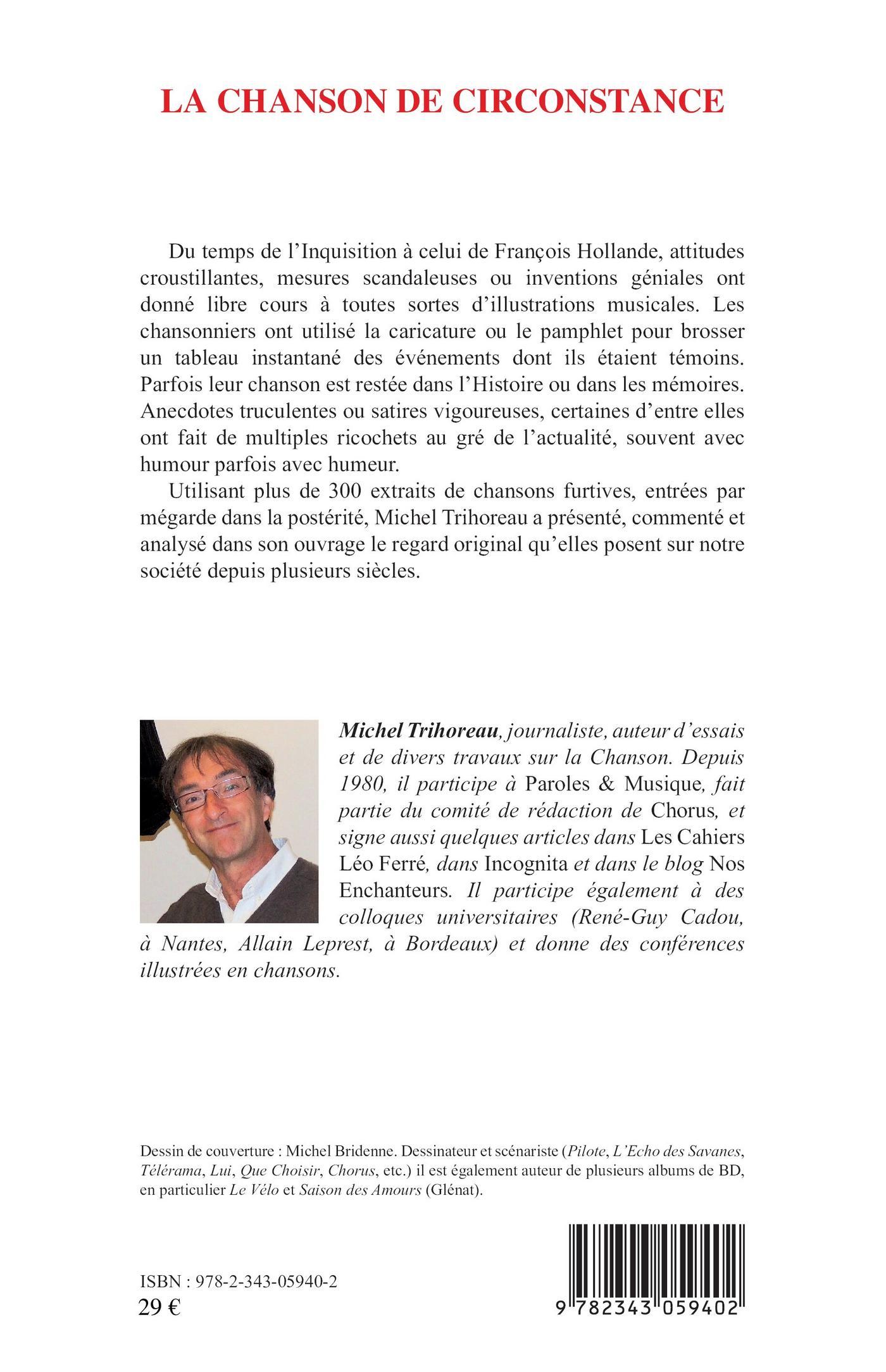 LA CHANSON DE CIRCONSTANCE

Du temps de l'Inquisition à celui de François Hollande, attitudes croustillantes, mesures scandaleuses ou inventions géniales ont donné libre cours à toutes sortes d'illustrations musicales. Les chansonniers ont utilisé la caricature ou le pamphlet pour brosser un tableau instantané des événements dont ils étaient témoins. Parfois leur chanson est restée dans l'Histoire ou dans les mémoires. Anecdotes truculentes ou satires vigoureuses, certaines d'entre elles ont fait de multiples ricochets au gré de l'actualité, souvent avec humour parfois avec humeur.

Utilisant plus de 300 extraits de chansons furtives, entrées par mégarde dans la postérité, Michel Trihoreau a présenté, commenté et analysé dans son ouvrage le regard original qu'elles posent sur notre société depuis plusieurs siècles.

Michel Trihoreau, journaliste, auteur d'essais et de divers travaux sur la Chanson. Depuis 1980, il participe à Paroles & Musique, fait partie du comité de rédaction de Chorus, et signe aussi quelques articles dans Les Cahiers Léo Ferré, dans Incognita et dans le blog Nos Enchanteurs. Il participe également à des colloques universitaires (René-Guy Cadou, à Nantes, Allain Leprest, à Bordeaux) et donne des conférences illustrées en chansons.

Dessin de couverture : Michel Bridenne. Dessinateur et scénariste (Pilote, L'Echo des Savanes, Télérama, Lui, Que Choisir, Chorus, etc.) il est également auteur de plusieurs albums de BD, en particulier Le Vélo et Saison des Amours (Glénat).

ISBN : 978-2-343-05940-2
29 €

9 782343 059402